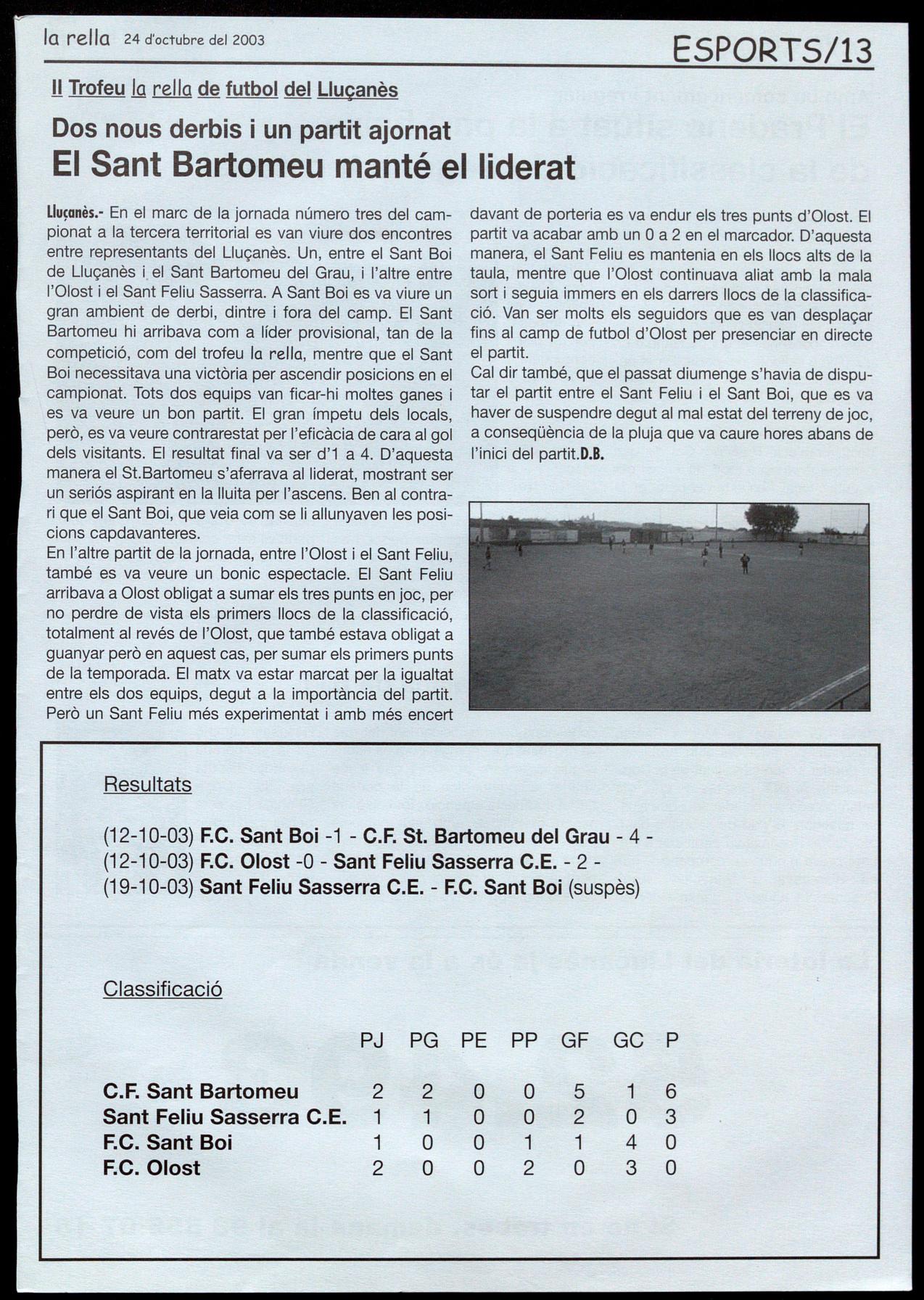 la rella 24 d'octubre del 2003

ESPORTS/13

II Trofeu la rella de futbol del Lluçanès

Dos nous derbis i un partit ajornat

El Sant Bartomeu manté el liderat

Lluçanès.- En el marc de la jornada número tres del campionat a la tercera territorial es van viure dos encontres entre representants del Lluçanès. Un, entre el Sant Boi de Lluçanès i el Sant Bartomeu del Grau, i l'altre entre l'Olost i el Sant Feliu Sasserra. A Sant Boi es va viure un gran ambient de derbi, dintre i fora del camp. El Sant Bartomeu hi arribava com a líder provisional, tan de la competició, com del trofeu la rella, mentre que el Sant Boi necessitava una victòria per ascendir posicions en el campionat. Tots dos equips van ficar-hi moltes ganes i es va veure un bon partit. El gran ímpetu dels locals, però, es va veure contrarestat per l'eficàcia de cara al gol dels visitants. El resultat final va ser d'1 a 4. D'aquesta manera el St.Bartomeu s'aferrava al liderat, mostrant ser un seriós aspirant en la lluita per l'ascens. Ben al contrari que el Sant Boi, que veia com se li allunyaven les posicions capdavanteres.
En l'altre partit de la jornada, entre l'Olost i el Sant Feliu, també es va veure un bonic espectacle. El Sant Feliu arribava a Olost obligat a sumar els tres punts en joc, per no perdre de vista els primers llocs de la classificació, totalment al revés de l'Olost, que també estava obligat a guanyar però en aquest cas, per sumar els primers punts de la temporada. El matx va estar marcat per la igualtat entre els dos equips, degut a la importància del partit. Però un Sant Feliu més experimentat i amb més encert davant de porteria es va endur els tres punts d'Olost. El partit va acabar amb un 0 a 2 en el marcador. D'aquesta manera, el Sant Feliu es mantenia en els llocs alts de la taula, mentre que l'Olost continuava aliat amb la mala sort i seguia immers en els darrers llocs de la classificació. Van ser molts els seguidors que es van desplaçar fins al camp de futbol d'Olost per presenciar en directe el partit.
Cal dir també, que el passat diumenge s'havia de disputar el partit entre el Sant Feliu i el Sant Boi, que es va haver de suspendre degut al mal estat del terreny de joc, a conseqüència de la pluja que va caure hores abans de l'inici del partit.D.B.

Resultats

(12-10-03) F.C. Sant Boi -1 - C.F. St. Bartomeu del Grau - 4 -
(12-10-03) F.C. Olost -0 - Sant Feliu Sasserra C.E. - 2 -
(19-10-03) Sant Feliu Sasserra C.E. - F.C. Sant Boi (suspès)

Classificació

| | PJ | PG | PE | PP | GF | GC | P |
|---|---|---|---|---|---|---|---|
| C.F. Sant Bartomeu | 2 | 2 | 0 | 0 | 5 | 1 | 6 |
| Sant Feliu Sasserra C.E. | 1 | 1 | 0 | 0 | 2 | 0 | 3 |
| F.C. Sant Boi | 1 | 0 | 0 | 1 | 1 | 4 | 0 |
| F.C. Olost | 2 | 0 | 0 | 2 | 0 | 3 | 0 |